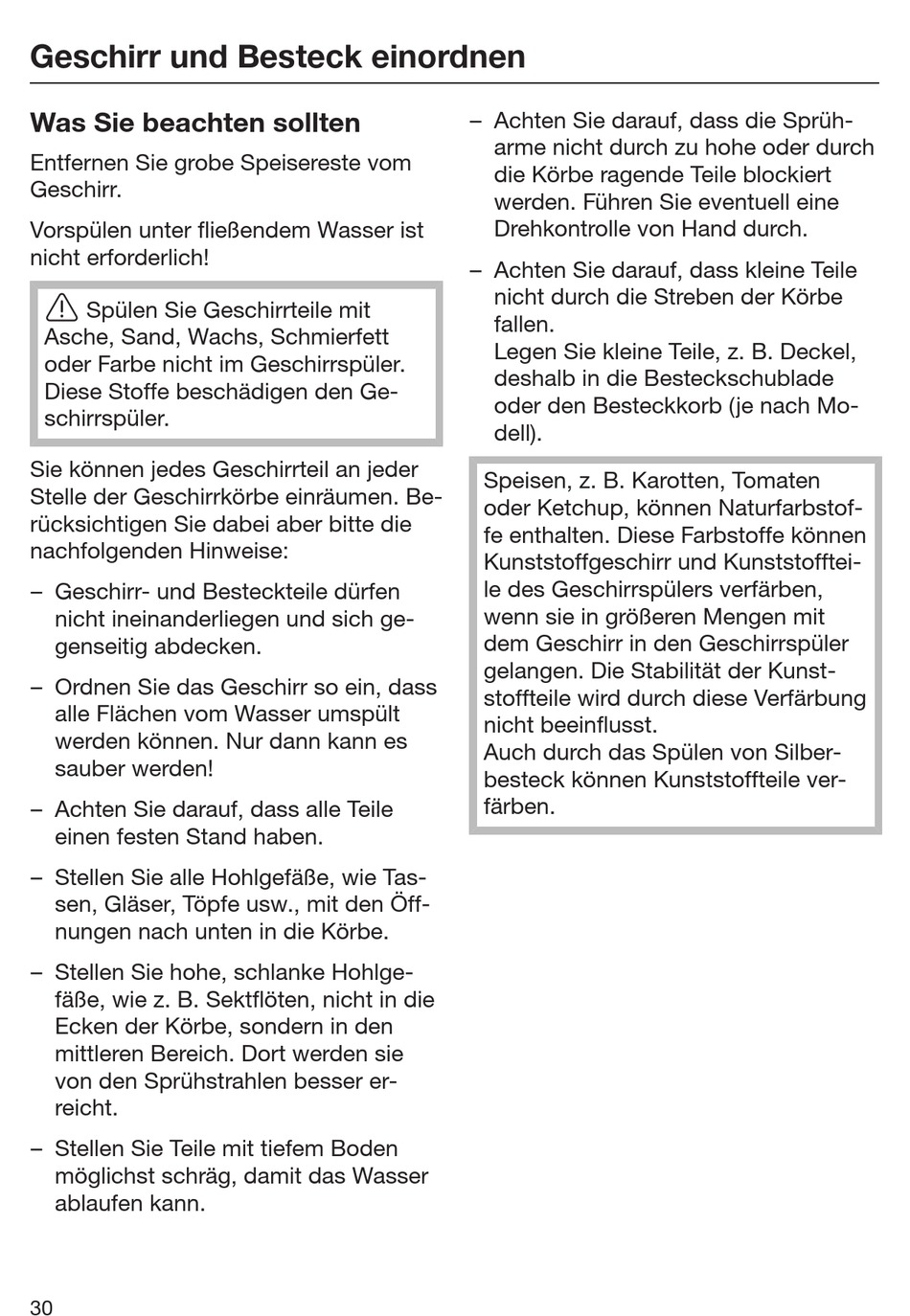 Geschirr und Besteck einordnen

Was Sie beachten sollten

Entfernen Sie grobe Speisereste vom Geschirr.

Vorspülen unter fließendem Wasser ist nicht erforderlich!

Spülen Sie Geschirrteile mit Asche, Sand, Wachs, Schmierfett oder Farbe nicht im Geschirrspüler. Diese Stoffe beschädigen den Geschirrspüler.

Sie können jedes Geschirrteil an jeder Stelle der Geschirrkörbe einräumen. Berücksichtigen Sie dabei aber bitte die nachfolgenden Hinweise:

– Geschirr- und Besteckteile dürfen nicht ineinanderliegen und sich gegenseitig abdecken.

– Ordnen Sie das Geschirr so ein, dass alle Flächen vom Wasser umspült werden können. Nur dann kann es sauber werden!

– Achten Sie darauf, dass alle Teile einen festen Stand haben.

– Stellen Sie alle Hohlgefäße, wie Tassen, Gläser, Töpfe usw., mit den Öffnungen nach unten in die Körbe.

– Stellen Sie hohe, schlanke Hohlgefäße, wie z. B. Sektflöten, nicht in die Ecken der Körbe, sondern in den mittleren Bereich. Dort werden sie von den Sprühstrahlen besser erreicht.

– Stellen Sie Teile mit tiefem Boden möglichst schräg, damit das Wasser ablaufen kann.

– Achten Sie darauf, dass die Sprüharme nicht durch zu hohe oder durch die Körbe ragende Teile blockiert werden. Führen Sie eventuell eine Drehkontrolle von Hand durch.

– Achten Sie darauf, dass kleine Teile nicht durch die Streben der Körbe fallen.
Legen Sie kleine Teile, z. B. Deckel, deshalb in die Besteckschublade oder den Besteckkorb (je nach Modell).

Speisen, z. B. Karotten, Tomaten oder Ketchup, können Naturfarbstoffe enthalten. Diese Farbstoffe können Kunststoffgeschirr und Kunststoffteile des Geschirrspülers verfärben, wenn sie in größeren Mengen mit dem Geschirr in den Geschirrspüler gelangen. Die Stabilität der Kunststoffteile wird durch diese Verfärbung nicht beeinflusst.
Auch durch das Spülen von Silberbesteck können Kunststoffteile verfärben.

30